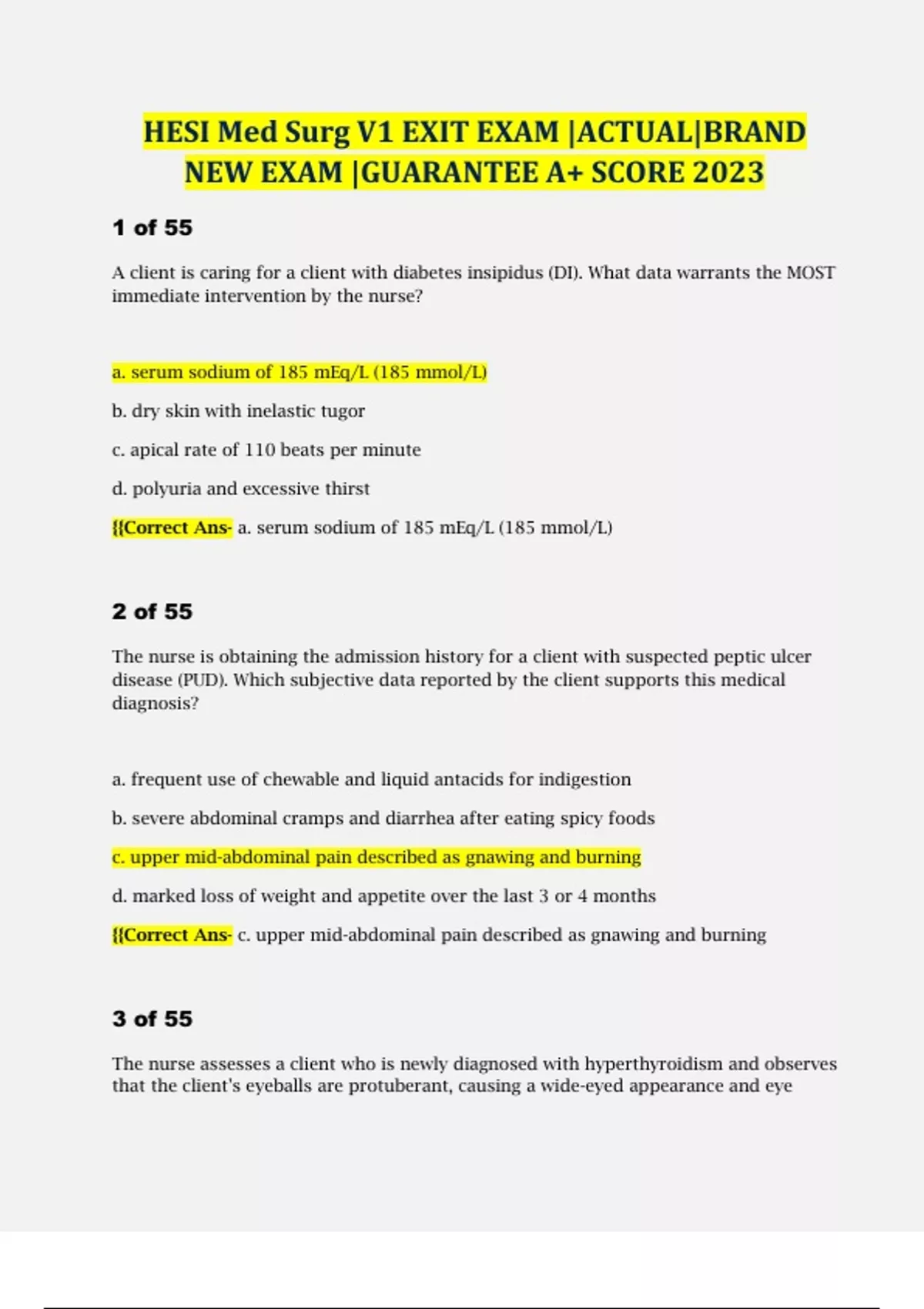 HESI Med Surg V1 EXIT EXAM |ACTUAL|BRAND NEW EXAM |GUARANTEE A+ SCORE 2023

1 of 55

A client is caring for a client with diabetes insipidus (DI). What data warrants the MOST immediate intervention by the nurse?

a. serum sodium of 185 mEq/L (185 mmol/L)

b. dry skin with inelastic tugor

c. apical rate of 110 beats per minute

d. polyuria and excessive thirst

{{Correct Ans- a. serum sodium of 185 mEq/L (185 mmol/L)

2 of 55

The nurse is obtaining the admission history for a client with suspected peptic ulcer disease (PUD). Which subjective data reported by the client supports this medical diagnosis?

a. frequent use of chewable and liquid antacids for indigestion

b. severe abdominal cramps and diarrhea after eating spicy foods

c. upper mid-abdominal pain described as gnawing and burning

d. marked loss of weight and appetite over the last 3 or 4 months

{{Correct Ans- c. upper mid-abdominal pain described as gnawing and burning

3 of 55

The nurse assesses a client who is newly diagnosed with hyperthyroidism and observes that the client's eyeballs are protuberant, causing a wide-eyed appearance and eye